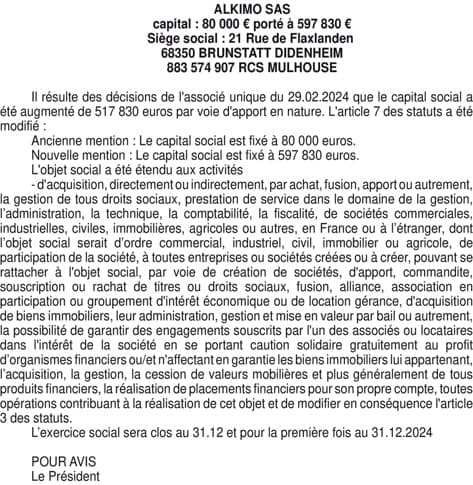 ALKIMO SAS
capital : 80 000 € porté à 597 830 €
Siège social : 21 Rue de Flaxlanden
68350 BRUNSTATT DIDENHEIM
883 574 907 RCS MULHOUSE

Il résulte des décisions de l'associé unique du 29.02.2024 que le capital social a été augmenté de 517 830 euros par voie d'apport en nature. L'article 7 des statuts a été modifié :

Ancienne mention : Le capital social est fixé à 80 000 euros.

Nouvelle mention : Le capital social est fixé à 597 830 euros.

L'objet social a été étendu aux activités

- d'acquisition, directement ou indirectement, par achat, fusion, apport ou autrement, la gestion de tous droits sociaux, prestation de service dans le domaine de la gestion, l'administration, la technique, la comptabilité, la fiscalité, de sociétés commerciales, industrielles, civiles, immobilières, agricoles ou autres, en France ou à l'étranger, dont l'objet social serait d'ordre commercial, industriel, civil, immobilier ou agricole, de participation de la société, à toutes entreprises ou sociétés créées ou à créer, pouvant se rattacher à l'objet social, par voie de création de sociétés, d'apport, commandite, souscription ou rachat de titres ou droits sociaux, fusion, alliance, association en participation ou groupement d'intérêt économique ou de location gérance, d'acquisition de biens immobiliers, leur administration, gestion et mise en valeur par bail ou autrement, la possibilité de garantir des engagements souscrits par l'un des associés ou locataires dans l'intérêt de la société en se portant caution solidaire gratuitement au profit d'organismes financiers ou/et n'affectant en garantie les biens immobiliers lui appartenant, l'acquisition, la gestion, la cession de valeurs mobilières et plus généralement de tous produits financiers, la réalisation de placements financiers pour son propre compte, toutes opérations contribuant à la réalisation de cet objet et de modifier en conséquence l'article 3 des statuts.

L'exercice social sera clos au 31.12 et pour la première fois au 31.12.2024

POUR AVIS
Le Président